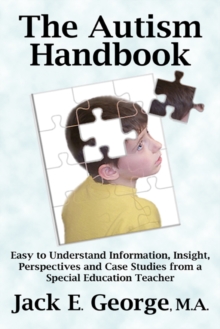 The Autism Handbook

Easy to Understand Information, Insight, Perspectives and Case Studies from a Special Education Teacher

Jack E. George, M.A.